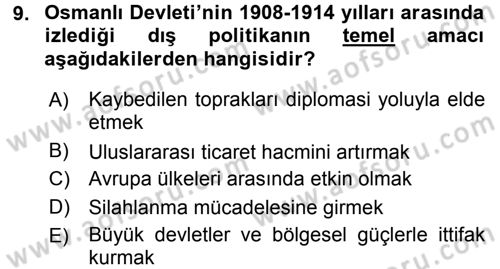 9. Osmanlı Devleti'nin 1908-1914 yılları arasında izlediği dış politikanın temel amacı aşağıdakilerden hangisidir?

A) Kaybedilen toprakları diplomasi yoluyla elde etmek
B) Uluslararası ticaret hacmini artırmak
C) Avrupa ülkeleri arasında etkin olmak
D) Silahlanma mücadelesine girmek
E) Büyük devletler ve bölgesel güçlerle ittifak kurmak

www.aofsoru.com